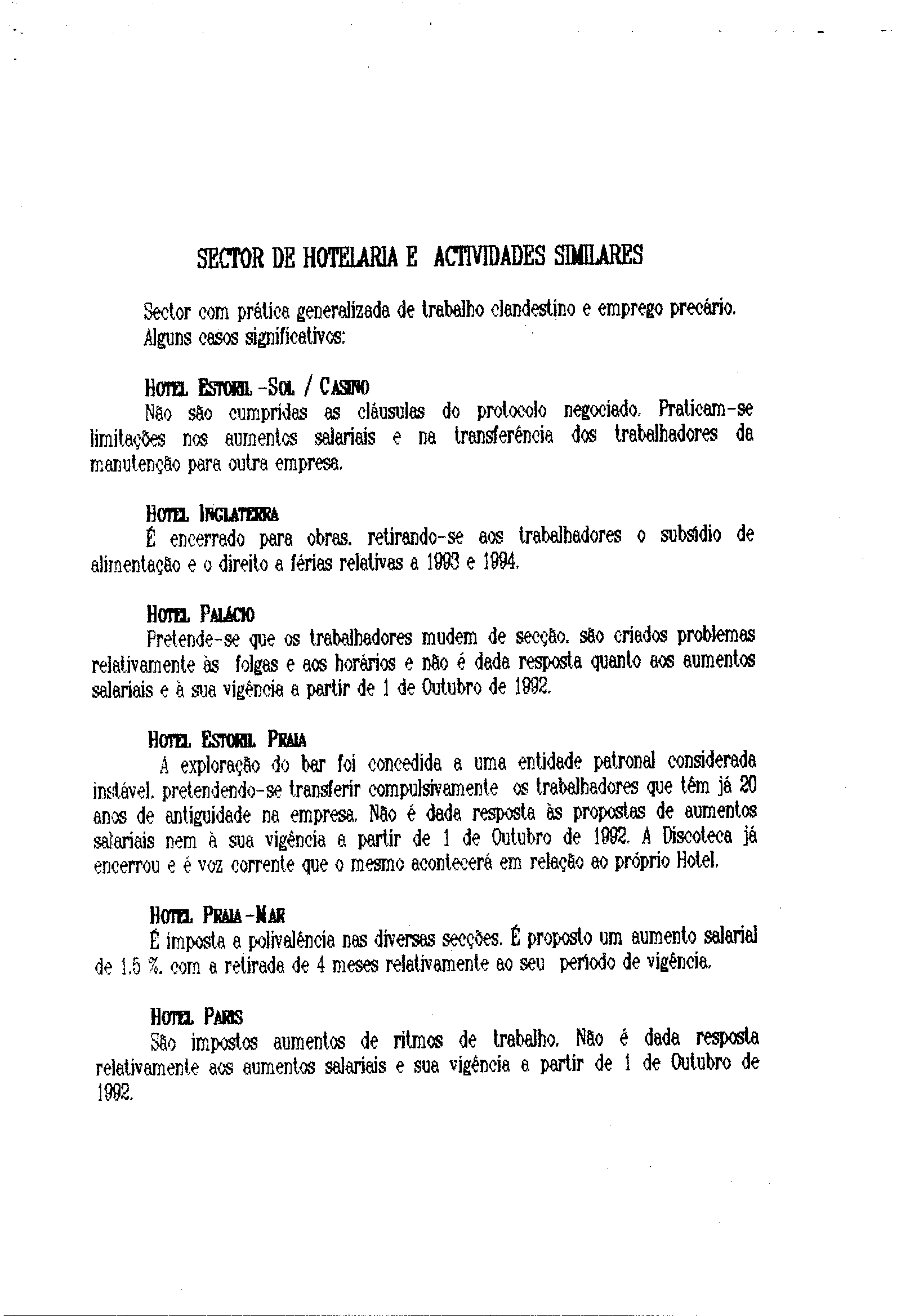 SECTOR DE HOTELARIA E ACTIVIDADES SIMILARES

Sector com prática generalizada de trabalho clandestino e emprego precário. Alguns casos significativos:

HOTEL ESTORIL -SOL / CASINO
Não são cumpridas as cláusulas do protocolo negociado. Praticam-se limitações nos aumentos salariais e na transferência dos trabalhadores da manutenção para outra empresa.

HOTEL INGLATERRA
É encerrado para obras. retirando-se aos trabalhadores o subsídio de alimentação e o direito a férias relativas a 1993 e 1994.

HOTEL PALÁCIO
Pretende-se que os trabalhadores mudem de secção. são criados problemas relativamente às folgas e aos horários e não é dada resposta quanto aos aumentos salariais e à sua vigência a partir de 1 de Outubro de 1992.

HOTEL ESTORIL PRAIA
A exploração do bar foi concedida a uma entidade patronal considerada instável. pretendendo-se transferir compulsivamente os trabalhadores que têm já 20 anos de antiguidade na empresa. Não é dada resposta às propostas de aumentos salariais nem à sua vigência a partir de 1 de Outubro de 1992. A Discoteca já encerrou e é voz corrente que o mesmo acontecerá em relação ao próprio Hotel.

HOTEL PRAIA-MAR
É imposta a polivalência nas diversas secções. É proposto um aumento salarial de 1.5 %. com a retirada de 4 meses relativamente ao seu período de vigência.

HOTEL PARIS
São impostos aumentos de ritmos de trabalho. Não é dada resposta relativamente aos aumentos salariais e sua vigência a partir de 1 de Outubro de 1992.